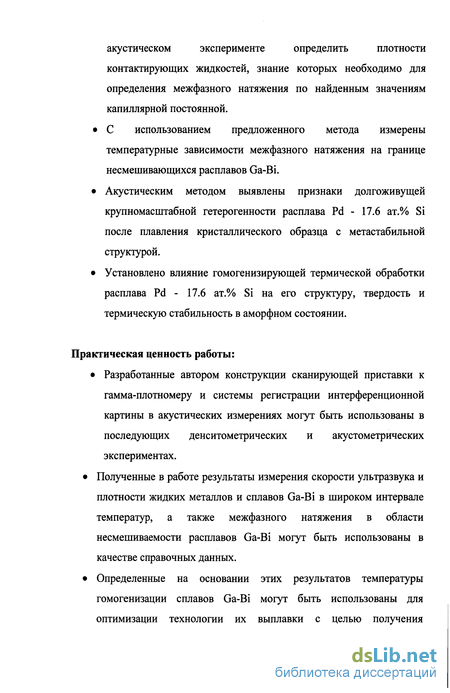 акустическом эксперименте определить плотности контактирующих жидкостей, знание которых необходимо для определения межфазного натяжения по найденным значениям капиллярной постоянной.

• С использованием предложенного метода измерены температурные зависимости межфазного натяжения на границе несмешивающихся расплавов Ga-Bi.

• Акустическим методом выявлены признаки долгоживущей крупномасштабной гетерогенности расплава Pd - 17.6 ат.% Si после плавления кристаллического образца с метастабильной структурой.

• Установлено влияние гомогенизирующей термической обработки расплава Pd - 17.6 ат.% Si на его структуру, твердость и термическую стабильность в аморфном состоянии.

Практическая ценность работы:

• Разработанные автором конструкции сканирующей приставки к гамма-плотномеру и системы регистрации интерференционной картины в акустических измерениях могут быть использованы в последующих денситометрических и акустометрических экспериментах.

• Полученные в работе результаты измерения скорости ультразвука и плотности жидких металлов и сплавов Ga-Bi в широком интервале температур, а также межфазного натяжения в области несмешиваемости расплавов Ga-Bi могут быть использованы в качестве справочных данных.

• Определенные на основании этих результатов температуры гомогенизации сплавов Ga-Bi могут быть использованы для оптимизации технологии их выплавки с целью получения

dsLib.net
библиотека диссертаций